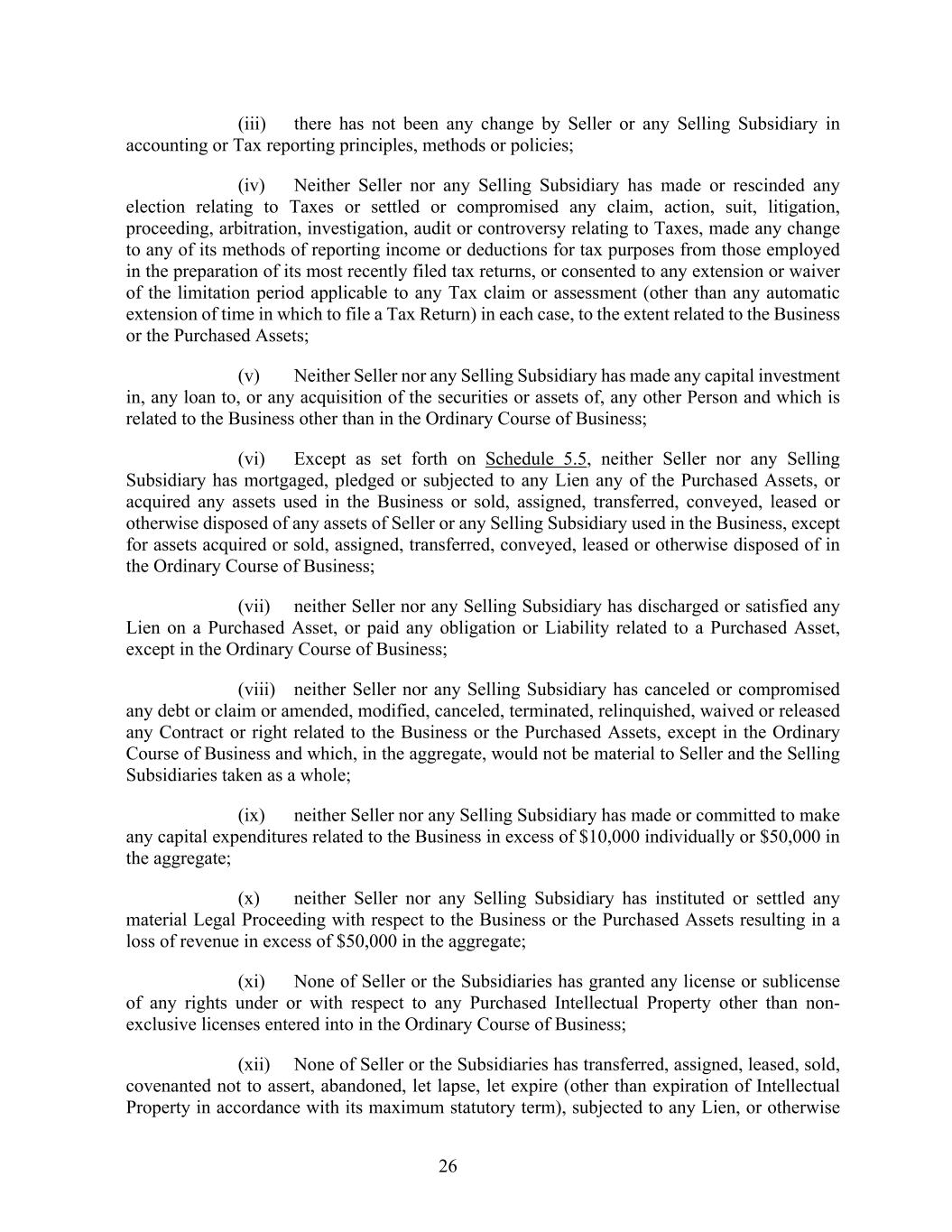 (iii) there has not been any change by Seller or any Selling Subsidiary in accounting or Tax reporting principles, methods or policies;

(iv) Neither Seller nor any Selling Subsidiary has made or rescinded any election relating to Taxes or settled or compromised any claim, action, suit, litigation, proceeding, arbitration, investigation, audit or controversy relating to Taxes, made any change to any of its methods of reporting income or deductions for tax purposes from those employed in the preparation of its most recently filed tax returns, or consented to any extension or waiver of the limitation period applicable to any Tax claim or assessment (other than any automatic extension of time in which to file a Tax Return) in each case, to the extent related to the Business or the Purchased Assets;

(v) Neither Seller nor any Selling Subsidiary has made any capital investment in, any loan to, or any acquisition of the securities or assets of, any other Person and which is related to the Business other than in the Ordinary Course of Business;

(vi) Except as set forth on Schedule 5.5, neither Seller nor any Selling Subsidiary has mortgaged, pledged or subjected to any Lien any of the Purchased Assets, or acquired any assets used in the Business or sold, assigned, transferred, conveyed, leased or otherwise disposed of any assets of Seller or any Selling Subsidiary used in the Business, except for assets acquired or sold, assigned, transferred, conveyed, leased or otherwise disposed of in the Ordinary Course of Business;

(vii) neither Seller nor any Selling Subsidiary has discharged or satisfied any Lien on a Purchased Asset, or paid any obligation or Liability related to a Purchased Asset, except in the Ordinary Course of Business;

(viii) neither Seller nor any Selling Subsidiary has canceled or compromised any debt or claim or amended, modified, canceled, terminated, relinquished, waived or released any Contract or right related to the Business or the Purchased Assets, except in the Ordinary Course of Business and which, in the aggregate, would not be material to Seller and the Selling Subsidiaries taken as a whole;

(ix) neither Seller nor any Selling Subsidiary has made or committed to make any capital expenditures related to the Business in excess of \$10,000 individually or \$50,000 in the aggregate;

(x) neither Seller nor any Selling Subsidiary has instituted or settled any material Legal Proceeding with respect to the Business or the Purchased Assets resulting in a loss of revenue in excess of \$50,000 in the aggregate;

(xi) None of Seller or the Subsidiaries has granted any license or sublicense of any rights under or with respect to any Purchased Intellectual Property other than non-exclusive licenses entered into in the Ordinary Course of Business;

(xii) None of Seller or the Subsidiaries has transferred, assigned, leased, sold, covenanted not to assert, abandoned, let lapse, let expire (other than expiration of Intellectual Property in accordance with its maximum statutory term), subjected to any Lien, or otherwise

26